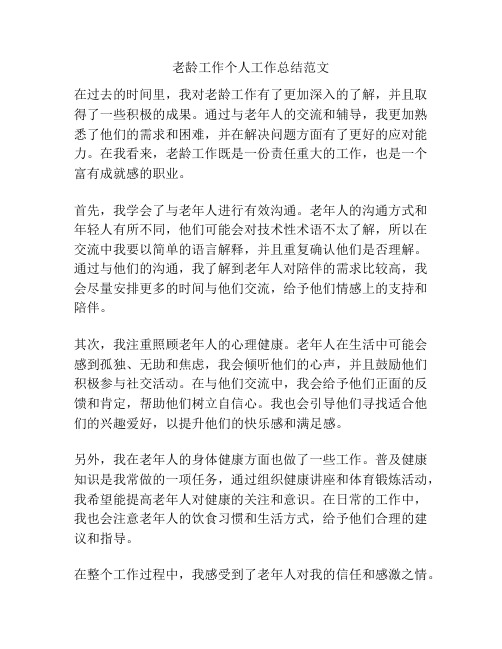 老龄工作个人工作总结范文

在过去的时间里，我对老龄工作有了更加深入的了解，并且取得了一些积极的成果。通过与老年人的交流和辅导，我更加熟悉了他们的需求和困难，并在解决问题方面有了更好的应对能力。在我看来，老龄工作既是一份责任重大的工作，也是一个富有成就感的职业。

首先，我学会了与老年人进行有效沟通。老年人的沟通方式和年轻人有所不同，他们可能会对技术性术语不太了解，所以在交流中我要以简单的语言解释，并且重复确认他们是否理解。通过与他们的沟通，我了解到老年人对陪伴的需求比较高，我会尽量安排更多的时间与他们交流，给予他们情感上的支持和陪伴。

其次，我注重照顾老年人的心理健康。老年人在生活中可能会感到孤独、无助和焦虑，我会倾听他们的心声，并且鼓励他们积极参与社交活动。在与他们交流中，我会给予他们正面的反馈和肯定，帮助他们树立自信心。我也会引导他们寻找适合他们的兴趣爱好，以提升他们的快乐感和满足感。

另外，我在老年人的身体健康方面也做了一些工作。普及健康知识是我常做的一项任务，通过组织健康讲座和体育锻炼活动，我希望能提高老年人对健康的关注和意识。在日常的工作中，我也会注意老年人的饮食习惯和生活方式，给予他们合理的建议和指导。

在整个工作过程中，我感受到了老年人对我的信任和感激之情。